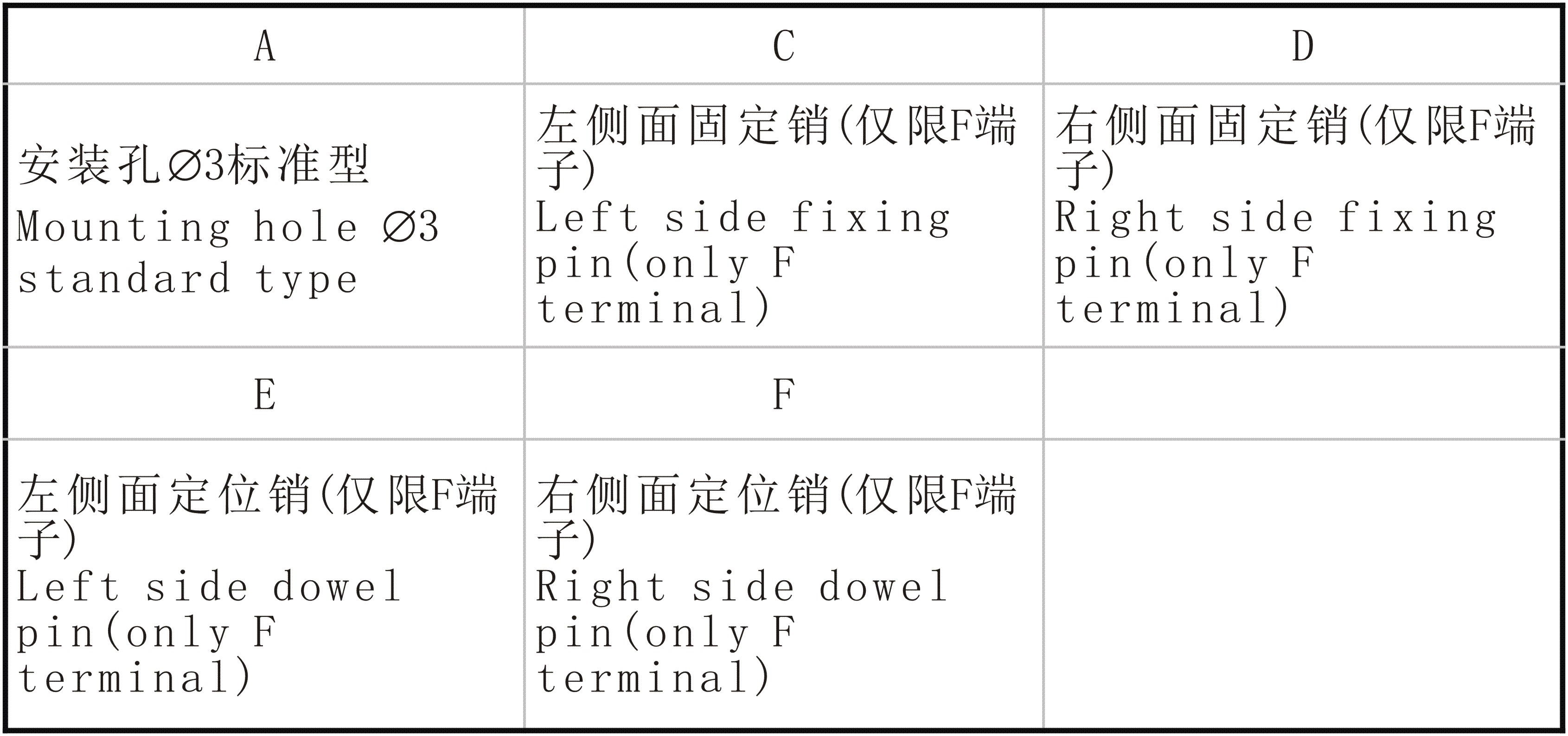 | A | C | D |
|---|---|---|
| 安装孔∅3标准型 Mounting hole ∅3 standard type | 左侧面固定销(仅限F端子) Left side fixing pin(only F terminal) | 右侧面固定销(仅限F端子) Right side fixing pin(only F terminal) |
| E | F | |
| 左侧面定位销(仅限F端子) Left side dowel pin(only F terminal) | 右侧面定位销(仅限F端子) Right side dowel pin(only F terminal) | |